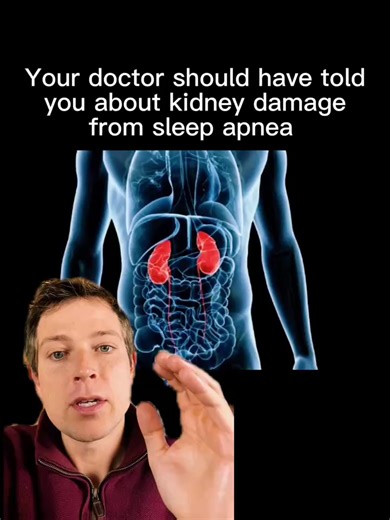 Your doctor should have told you about kidney damage from sleep apnea